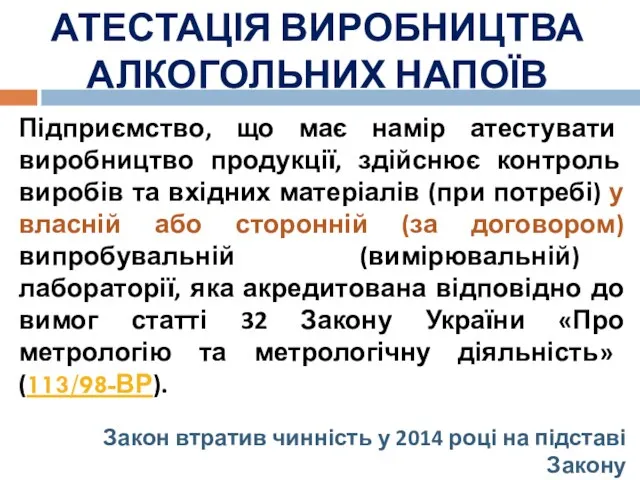 АТЕСТАЦІЯ ВИРОБНИЦТВА АЛКОГОЛЬНИХ НАПОЇВ

Підприємство, що має намір атестувати виробництво продукції, здійснює контроль виробів та вхідних матеріалів (при потребі) у власній або сторонній (за договором) випробувальній (вимірювальній) лабораторії, яка акредитована відповідно до вимог статті 32 Закону України «Про метрологію та метрологічну діяльність» (113/98-ВР).

Закон втратив чинність у 2014 році на підставі Закону